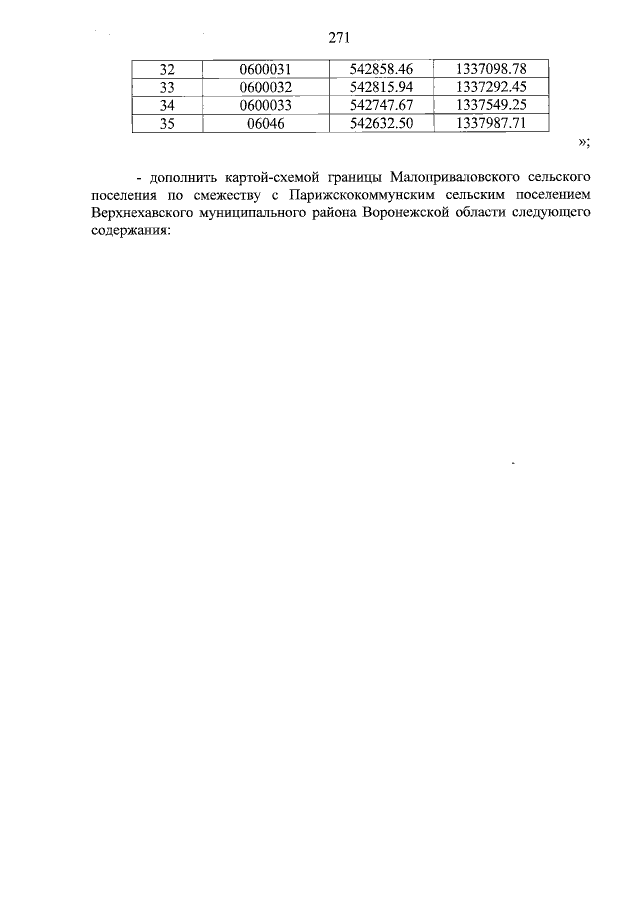 271

| 32 | 0600031 | 542858.46 | 1337098.78 |
|---|---|---|---|
| 33 | 0600032 | 542815.94 | 1337292.45 |
| 34 | 0600033 | 542747.67 | 1337549.25 |
| 35 | 06046 | 542632.50 | 1337987.71 |

»;

- дополнить картой-схемой границы Малоприваловского сельского поселения по смежеству с Парижскокоммунским сельским поселением Верхнехавского муниципального района Воронежской области следующего содержания: